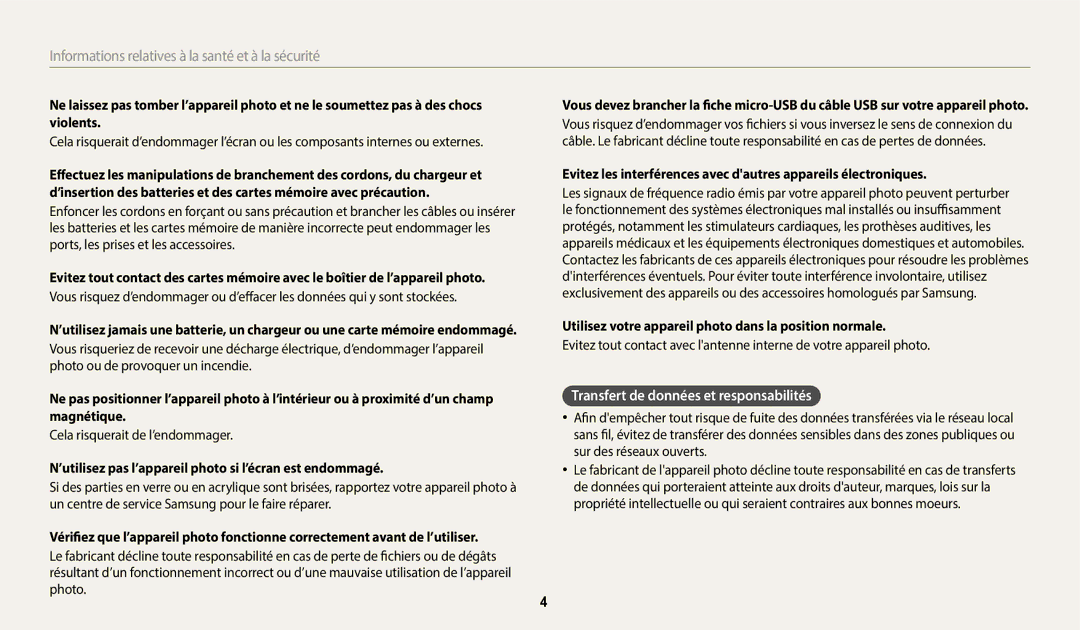 Informations relatives à la santé et à la sécurité

Ne laissez pas tomber l'appareil photo et ne le soumettez pas à des chocs violents.

Cela risquerait d'endommager l'écran ou les composants internes ou externes.

Effectuez les manipulations de branchement des cordons, du chargeur et d'insertion des batteries et des cartes mémoire avec précaution.

Enfoncer les cordons en forçant ou sans précaution et brancher les câbles ou insérer les batteries et les cartes mémoire de manière incorrecte peut endommager les ports, les prises et les accessoires.

Evitez tout contact des cartes mémoire avec le boîtier de l'appareil photo.

Vous risquez d'endommager ou d'effacer les données qui y sont stockées.

N'utilisez jamais une batterie, un chargeur ou une carte mémoire endommagé.

Vous risqueriez de recevoir une décharge électrique, d'endommager l'appareil photo ou de provoquer un incendie.

Ne pas positionner l'appareil photo à l'intérieur ou à proximité d'un champ magnétique.

Cela risquerait de l'endommager.

N'utilisez pas l'appareil photo si l'écran est endommagé.

Si des parties en verre ou en acrylique sont brisées, rapportez votre appareil photo à un centre de service Samsung pour le faire réparer.

Vérifiez que l'appareil photo fonctionne correctement avant de l'utiliser.

Le fabricant décline toute responsabilité en cas de perte de fichiers ou de dégâts résultant d'un fonctionnement incorrect ou d'une mauvaise utilisation de l'appareil photo.

Vous devez brancher la fiche micro-USB du câble USB sur votre appareil photo.

Vous risquez d'endommager vos fichiers si vous inversez le sens de connexion du câble. Le fabricant décline toute responsabilité en cas de pertes de données.

Evitez les interférences avec d'autres appareils électroniques.

Les signaux de fréquence radio émis par votre appareil photo peuvent perturber le fonctionnement des systèmes électroniques mal installés ou insuffisamment protégés, notamment les stimulateurs cardiaques, les prothèses auditives, les appareils médicaux et les équipements électroniques domestiques et automobiles. Contactez les fabricants de ces appareils électroniques pour résoudre les problèmes d'interférences éventuels. Pour éviter toute interférence involontaire, utilisez exclusivement des appareils ou des accessoires homologués par Samsung.

Utilisez votre appareil photo dans la position normale.

Evitez tout contact avec l'antenne interne de votre appareil photo.

Transfert de données et responsabilités

• Afin d'empêcher tout risque de fuite des données transférées via le réseau local sans fil, évitez de transférer des données sensibles dans des zones publiques ou sur des réseaux ouverts.
• Le fabricant de l'appareil photo décline toute responsabilité en cas de transferts de données qui porteraient atteinte aux droits d'auteur, marques, lois sur la propriété intellectuelle ou qui seraient contraires aux bonnes moeurs.

4